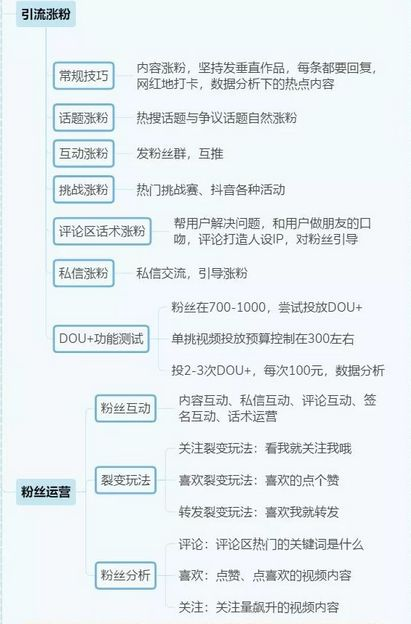 引流涨粉

常规技巧
内容涨粉，坚持发垂直作品，每条都要回复，网红地打卡，数据分析下的热点内容

话题涨粉
热搜话题与争议话题自然涨粉

互动涨粉
发粉丝群，互推

挑战涨粉
热门挑战赛、抖音各种活动

评论区话术涨粉
帮用户解决问题，和用户做朋友的口吻，评论打造人设IP，对粉丝引导

私信涨粉
私信交流，引导涨粉

DOU+功能测试
粉丝在700-1000，尝试投放DOU+
单挑视频投放预算控制在300左右
投2-3次DOU+，每次100元，数据分析

粉丝运营

粉丝互动
内容互动、私信互动、评论互动、签名互动、话术运营

裂变玩法
关注裂变玩法：看我就关注我哦
喜欢裂变玩法：喜欢的点个赞
转发裂变玩法：喜欢我就转发

粉丝分析
评论：评论区热门的关键词是什么
喜欢：点赞、点喜欢的视频内容
关注：关注量飙升的视频内容